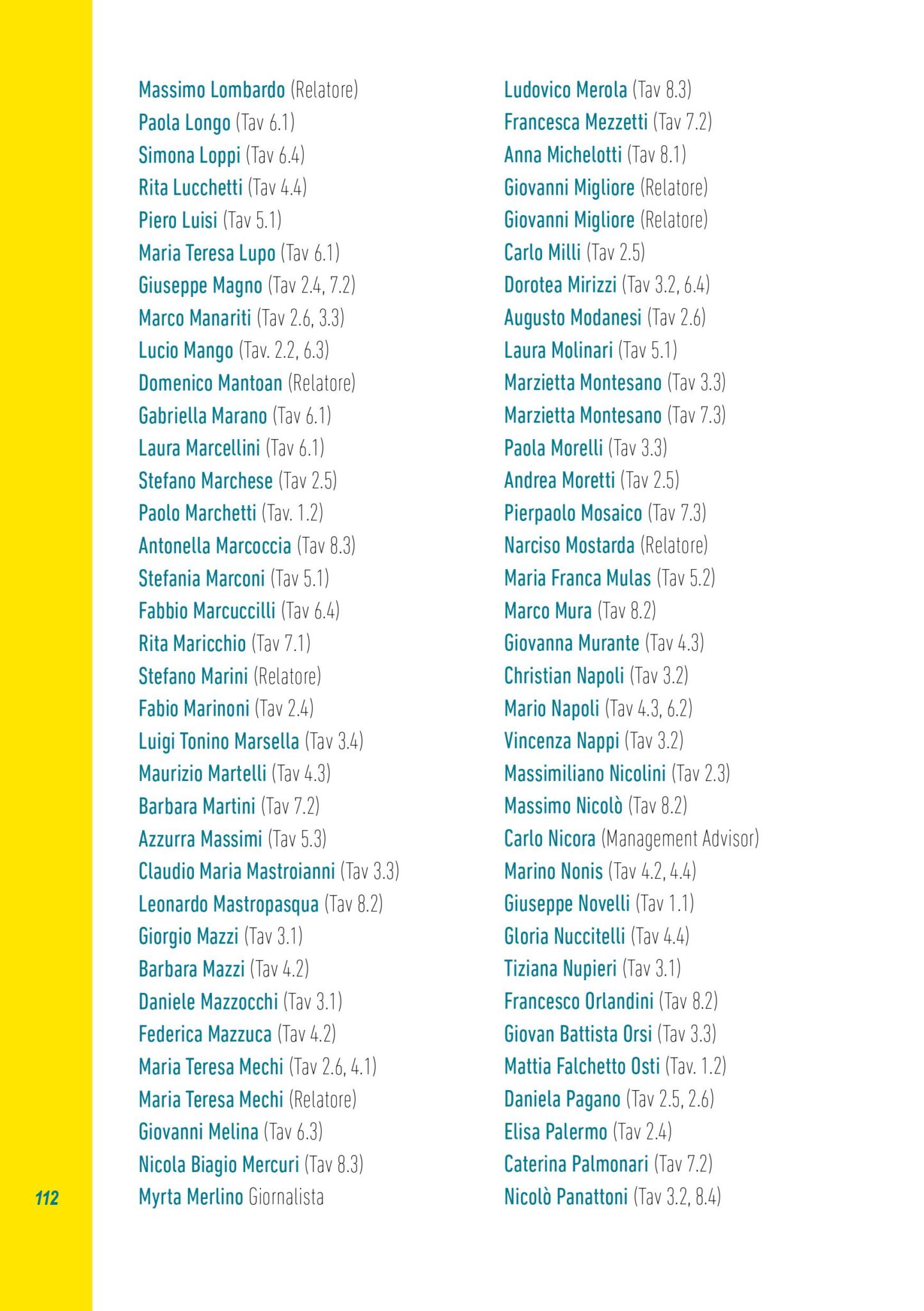 Massimo Lombardo (Relatore)
Paola Longo (Tav 6.1)
Simona Loppi (Tav 6.4)
Rita Lucchetti (Tav 4.4)
Piero Luisi (Tav 5.1)
Maria Teresa Lupo (Tav 6.1)
Giuseppe Magno (Tav 2.4, 7.2)
Marco Manariti (Tav 2.6, 3.3)
Lucio Mango (Tav. 2.2, 6.3)
Domenico Mantoan (Relatore)
Gabriella Marano (Tav 6.1)
Laura Marcellini (Tav 6.1)
Stefano Marchese (Tav 2.5)
Paolo Marchetti (Tav. 1.2)
Antonella Marcoccia (Tav 8.3)
Stefania Marconi (Tav 5.1)
Fabbio Marcuccilli (Tav 6.4)
Rita Maricchio (Tav 7.1)
Stefano Marini (Relatore)
Fabio Marinoni (Tav 2.4)
Luigi Tonino Marsella (Tav 3.4)
Maurizio Martelli (Tav 4.3)
Barbara Martini (Tav 7.2)
Azzurra Massimi (Tav 5.3)
Claudio Maria Mastroianni (Tav 3.3)
Leonardo Mastropasqua (Tav 8.2)
Giorgio Mazzi (Tav 3.1)
Barbara Mazzi (Tav 4.2)
Daniele Mazzocchi (Tav 3.1)
Federica Mazzuca (Tav 4.2)
Maria Teresa Mechi (Tav 2.6, 4.1)
Maria Teresa Mechi (Relatore)
Giovanni Melina (Tav 6.3)
Nicola Biagio Mercuri (Tav 8.3)
Myrta Merlino Giornalista

Ludovico Merola (Tav 8.3)
Francesca Mezzetti (Tav 7.2)
Anna Michelotti (Tav 8.1)
Giovanni Migliore (Relatore)
Giovanni Migliore (Relatore)
Carlo Milli (Tav 2.5)
Dorotea Mirizzi (Tav 3.2, 6.4)
Augusto Modanesi (Tav 2.6)
Laura Molinari (Tav 5.1)
Marzietta Montesano (Tav 3.3)
Marzietta Montesano (Tav 7.3)
Paola Morelli (Tav 3.3)
Andrea Moretti (Tav 2.5)
Pierpaolo Mosaico (Tav 7.3)
Narciso Mostarda (Relatore)
Maria Franca Mulas (Tav 5.2)
Marco Mura (Tav 8.2)
Giovanna Murante (Tav 4.3)
Christian Napoli (Tav 3.2)
Mario Napoli (Tav 4.3, 6.2)
Vincenza Nappi (Tav 3.2)
Massimiliano Nicolini (Tav 2.3)
Massimo Nicolò (Tav 8.2)
Carlo Nicora (Management Advisor)
Marino Nonis (Tav 4.2, 4.4)
Giuseppe Novelli (Tav 1.1)
Gloria Nuccitelli (Tav 4.4)
Tiziana Nupieri (Tav 3.1)
Francesco Orlandini (Tav 8.2)
Giovan Battista Orsi (Tav 3.3)
Mattia Falchetto Osti (Tav. 1.2)
Daniela Pagano (Tav 2.5, 2.6)
Elisa Palermo (Tav 2.4)
Caterina Palmonari (Tav 7.2)
Nicolò Panattoni (Tav 3.2, 8.4)

112